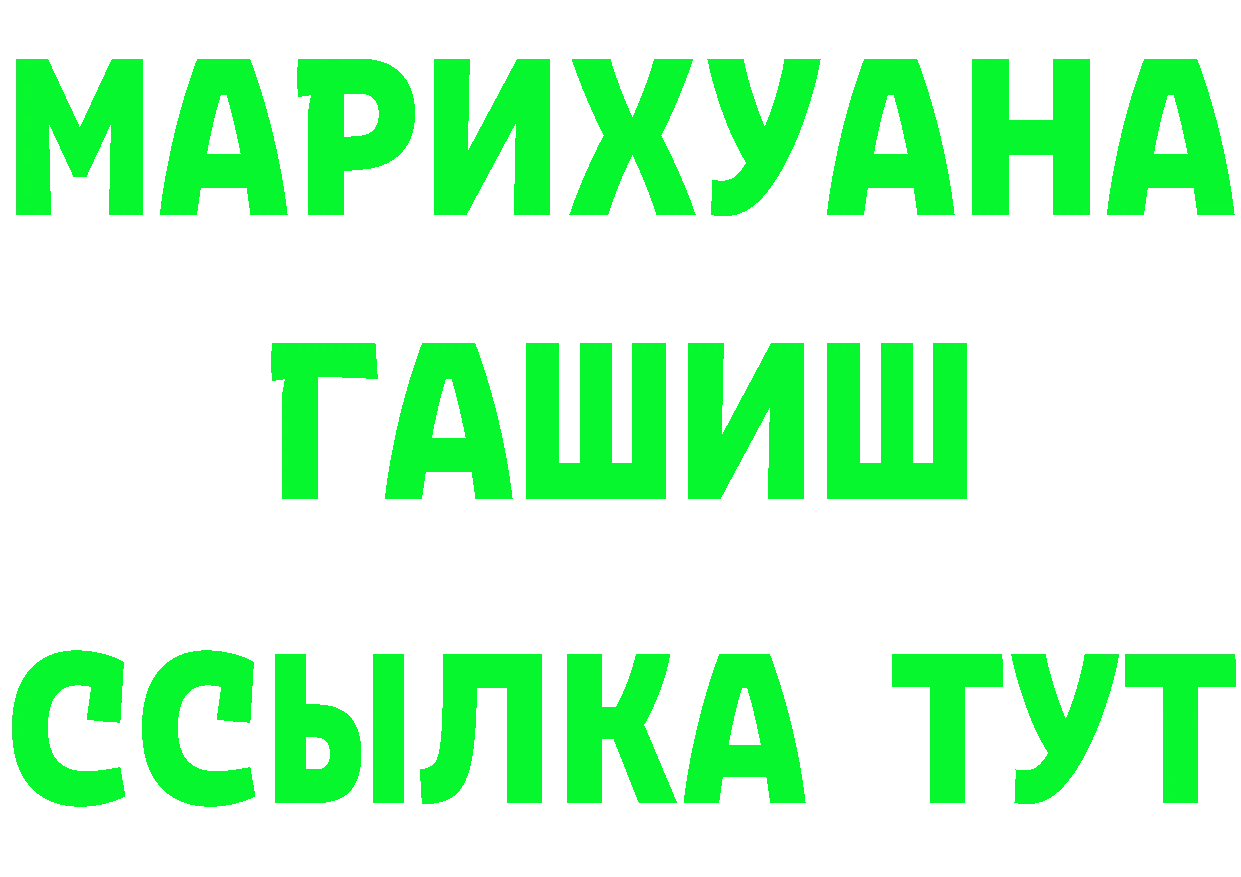 МАРИХУАНА
ГАШИШ
ССЫЛКА ТУТ